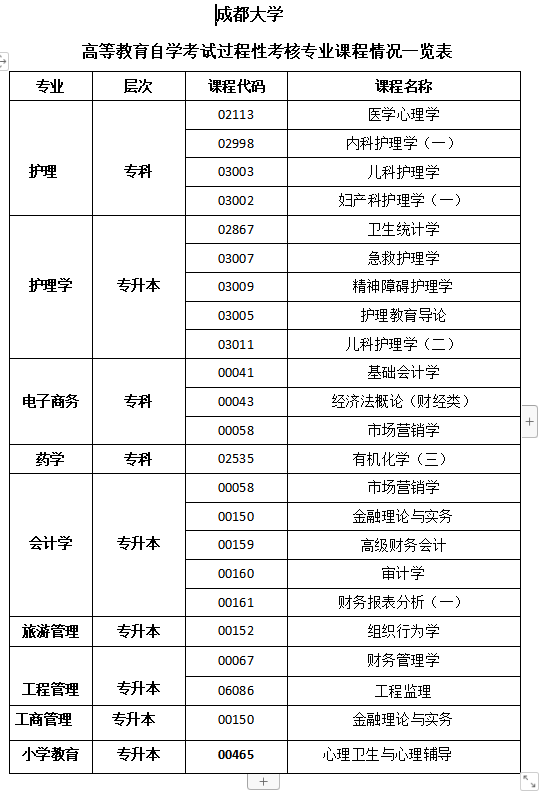 成都大学

高等教育自学考试过程性考核专业课程情况一览表

| 专业 | 层次 | 课程代码 | 课程名称 |
|---|---|---|---|
| 护理 | 专科 | 02113 | 医学心理学 |
| | | 02998 | 内科护理学（一） |
| | | 03003 | 儿科护理学 |
| | | 03002 | 妇产科护理学（一） |
| 护理学 | 专升本 | 02867 | 卫生统计学 |
| | | 03007 | 急救护理学 |
| | | 03009 | 精神障碍护理学 |
| | | 03005 | 护理教育导论 |
| | | 03011 | 儿科护理学（二） |
| 电子商务 | 专科 | 00041 | 基础会计学 |
| | | 00043 | 经济法概论（财经类） |
| | | 00058 | 市场营销学 |
| 药学 | 专科 | 02535 | 有机化学（三） |
| 会计学 | 专升本 | 00058 | 市场营销学 |
| | | 00150 | 金融理论与实务 |
| | | 00159 | 高级财务会计 |
| | | 00160 | 审计学 |
| | | 00161 | 财务报表分析（一） |
| 旅游管理 | 专升本 | 00152 | 组织行为学 |
| 工程管理 | 专升本 | 00067 | 财务管理学 |
| | | 06086 | 工程监理 |
| 工商管理 | 专升本 | 00150 | 金融理论与实务 |
| 小学教育 | 专升本 | 00465 | 心理卫生与心理辅导 |